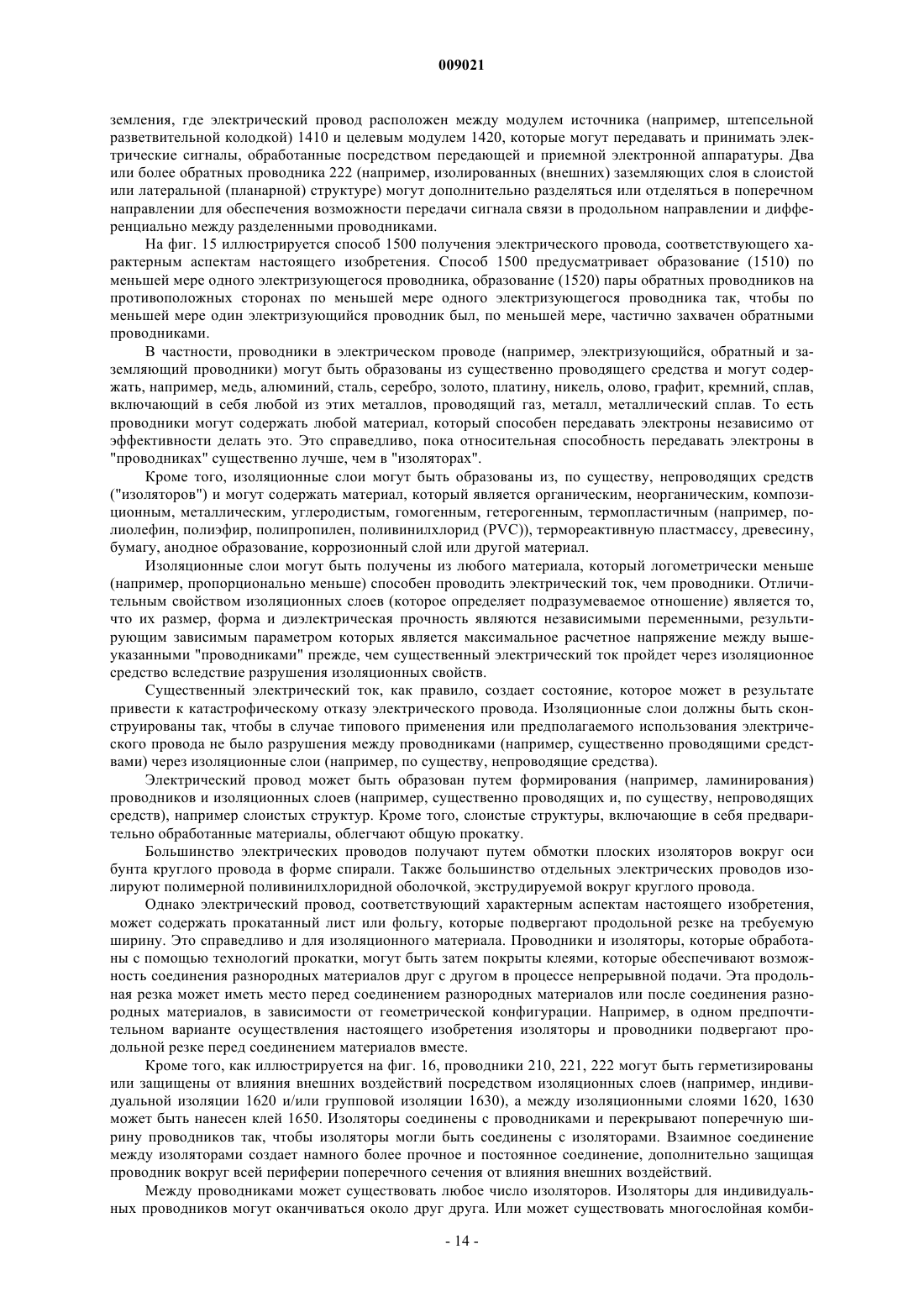 009021

земления, где электрический провод расположен между модулем источника (например, штепсельной разветвительной колодкой) 1410 и целевым модулем 1420, которые могут передавать и принимать электрические сигналы, обработанные посредством передающей и приемной электронной аппаратуры. Два или более обратных проводника 222 (например, изолированных (внешних) заземляющих слоя в слоистой или латеральной (планарной) структуре) могут дополнительно разделяться или отделяться в поперечном направлении для обеспечения возможности передачи сигнала связи в продольном направлении и дифференциально между разделенными проводниками.

На фиг. 15 иллюстрируется способ 1500 получения электрического провода, соответствующего характерным аспектам настоящего изобретения. Способ 1500 предусматривает образование (1510) по меньшей мере одного электризующегося проводника, образование (1520) пары обратных проводников на противоположных сторонах по меньшей мере одного электризующегося проводника так, чтобы по меньшей мере один электризующийся проводник был, по меньшей мере, частично захвачен обратными проводниками.

В частности, проводники в электрическом проводе (например, электризующийся, обратный и заземляющий проводники) могут быть образованы из существенно проводящего средства и могут содержать, например, медь, алюминий, сталь, серебро, золото, платину, никель, олово, графит, кремний, сплав, включающий в себя любой из этих металлов, проводящий газ, металл, металлический сплав. То есть проводники могут содержать любой материал, который способен передавать электроны независимо от эффективности делать это. Это справедливо, пока относительная способность передавать электроны в "проводниках" существенно лучше, чем в "изоляторах".

Кроме того, изоляционные слои могут быть образованы из, по существу, непроводящих средств ("изоляторов") и могут содержать материал, который является органическим, неорганическим, композиционным, металлическим, углеродистым, гомогенным, гетерогенным, термопластичным (например, полиолефин, полиэфир, полипропилен, поливинилхлорид (PVC)), термореактивную пластмассу, древесину, бумагу, анодное образование, коррозионный слой или другой материал.

Изоляционные слои могут быть получены из любого материала, который логометрически меньше (например, пропорционально меньше) способен проводить электрический ток, чем проводники. Отличительным свойством изоляционных слоев (которое определяет подразумеваемое отношение) является то, что их размер, форма и диэлектрическая прочность являются независимыми переменными, результирующим зависимым параметром которых является максимальное расчетное напряжение между вышеуказанными "проводниками" прежде, чем существенный электрический ток пройдет через изоляционное средство вследствие разрушения изоляционных свойств.

Существенный электрический ток, как правило, создает состояние, которое может в результате привести к катастрофическому отказу электрического провода. Изоляционные слои должны быть сконструированы так, чтобы в случае типового применения или предполагаемого использования электрического провода не было разрушения между проводниками (например, существенно проводящими средствами) через изоляционные слои (например, по существу, непроводящие средства).

Электрический провод может быть образован путем формирования (например, ламинирования) проводников и изоляционных слоев (например, существенно проводящих и, по существу, непроводящих средств), например слоистых структур. Кроме того, слоистые структуры, включающие в себя предварительно обработанные материалы, облегчают общую прокатку.

Большинство электрических проводов получают путем обмотки плоских изоляторов вокруг оси бунта круглого провода в форме спирали. Также большинство отдельных электрических проводов изолируют полимерной поливинилхлоридной оболочкой, экструдируемой вокруг круглого провода.

Однако электрический провод, соответствующий характерным аспектам настоящего изобретения, может содержать прокатанный лист или фольгу, которые подвергают продольной резке на требуемую ширину. Это справедливо и для изоляционного материала. Проводники и изоляторы, которые обработаны с помощью технологий прокатки, могут быть затем покрыты клеями, которые обеспечивают возможность соединения разнородных материалов друг с другом в процессе непрерывной подачи. Эта продольная резка может иметь место перед соединением разнородных материалов или после соединения разнородных материалов, в зависимости от геометрической конфигурации. Например, в одном предпочтительном варианте осуществления настоящего изобретения изоляторы и проводники подвергают продольной резке перед соединением материалов вместе.

Кроме того, как иллюстрируется на фиг. 16, проводники 210, 221, 222 могут быть герметизированы или защищены от влияния внешних воздействий посредством изоляционных слоев (например, индивидуальной изоляции 1620 и/или групповой изоляции 1630), а между изоляционными слоями 1620, 1630 может быть нанесен клей 1650. Изоляторы соединены с проводниками и перекрывают поперечную ширину проводников так, чтобы изоляторы могли быть соединены с изоляторами. Взаимное соединение между изоляторами создает намного более прочное и постоянное соединение, дополнительно защищая проводник вокруг всей периферии поперечного сечения от влияния внешних воздействий.

Между проводниками может существовать любое число изоляторов. Изоляторы для индивидуальных проводников могут оканчиваться около друг друга. Или может существовать многослойная комби-

- 14 -